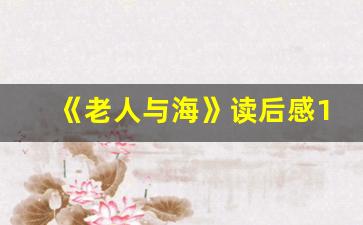 《老人与海》读后感1